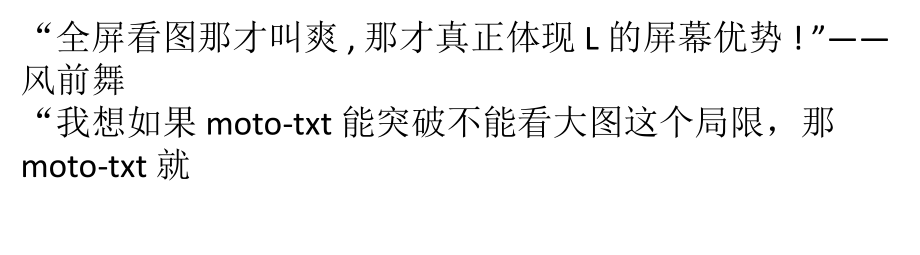 “全屏看图那才叫爽，那才真正体现 L 的屏幕优势！”——风前舞
“我想如果 moto-txt 能突破不能看大图这个局限，那 moto-txt 就